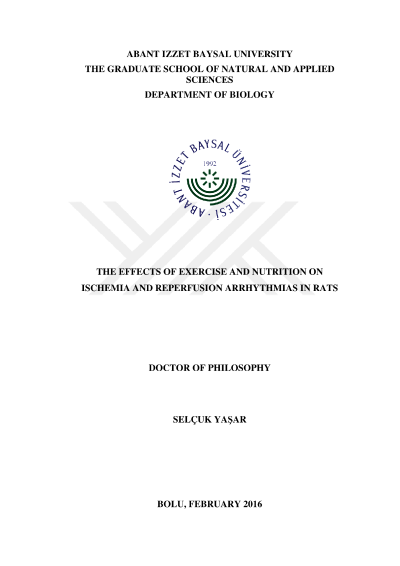 ABANT IZZET BAYSAL UNIVERSITY
THE GRADUATE SCHOOL OF NATURAL AND APPLIED SCIENCES
DEPARTMENT OF BIOLOGY

ABANT İZZET BAYSAL ÜNİVERSİTESİ
1992

THE EFFECTS OF EXERCISE AND NUTRITION ON ISCHEMIA AND REPERFUSION ARRHYTHMIAS IN RATS

DOCTOR OF PHILOSOPHY

SELÇUK YAŞAR

BOLU, FEBRUARY 2016